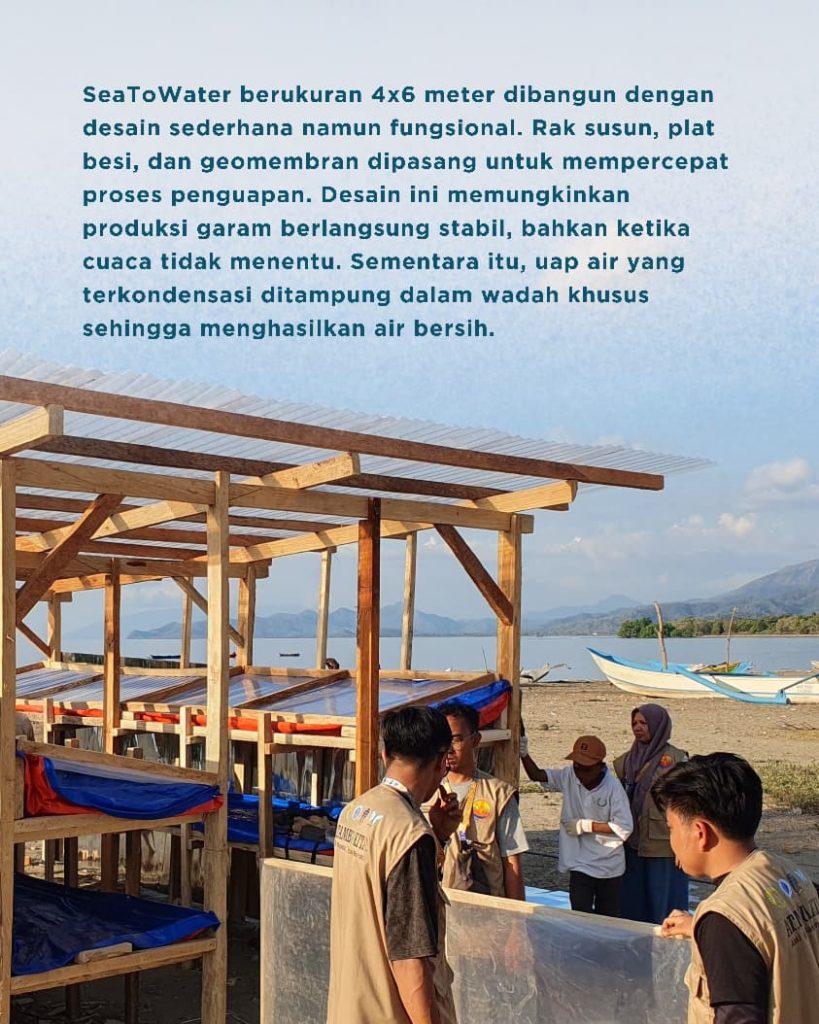 SeaToWater berukuran 4x6 meter dibangun dengan desain sederhana namun fungsional. Rak susun, plat besi, dan geomembran dipasang untuk mempercepat proses penguapan. Desain ini memungkinkan produksi garam berlangsung stabil, bahkan ketika cuaca tidak menentu. Sementara itu, uap air yang terkondensasi ditampung dalam wadah khusus sehingga menghasilkan air bersih.